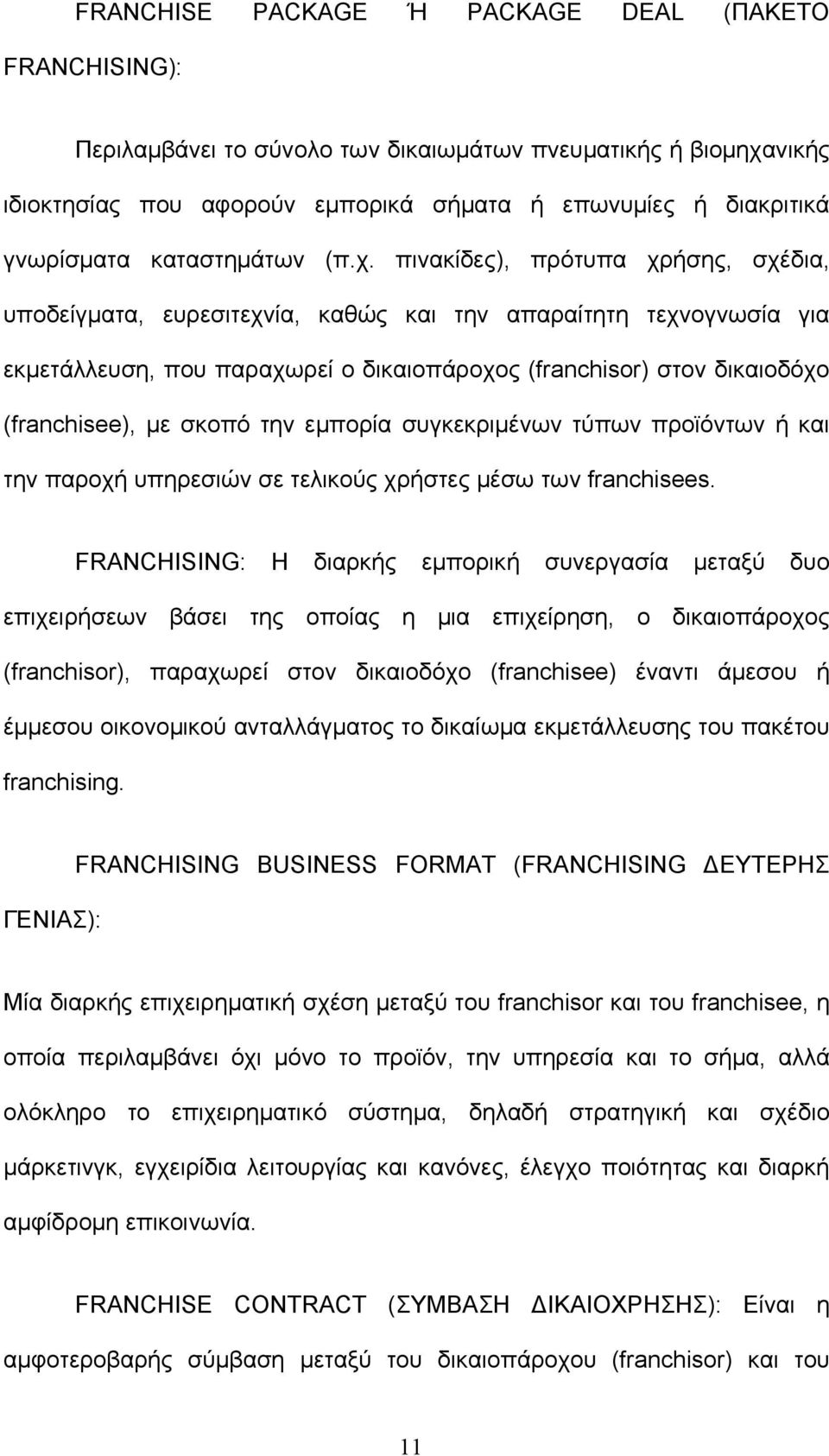 FRANCHISE PACKAGE Ή PACKAGE DEAL (ΠΑΚΕΤΟ FRANCHISING):

Περιλαμβάνει το σύνολο των δικαιωμάτων πνευματικής ή βιομηχανικής ιδιοκτησίας που αφορούν εμπορικά σήματα ή επωνυμίες ή διακριτικά γνωρίσματα καταστημάτων (π.χ. πινακίδες), πρότυπα χρήσης, σχέδια, υποδείγματα, ευρεσιτεχνία, καθώς και την απαραίτητη τεχνογνωσία για εκμετάλλευση, που παραχωρεί ο δικαιοπάροχος (franchisor) στον δικαιοδόχο (franchisee), με σκοπό την εμπορία συγκεκριμένων τύπων προϊόντων ή και την παροχή υπηρεσιών σε τελικούς χρήστες μέσω των franchisees.

FRANCHISING: Η διαρκής εμπορική συνεργασία μεταξύ δυο επιχειρήσεων βάσει της οποίας η μια επιχείρηση, ο δικαιοπάροχος (franchisor), παραχωρεί στον δικαιοδόχο (franchisee) έναντι άμεσου ή έμμεσου οικονομικού ανταλλάγματος το δικαίωμα εκμετάλλευσης του πακέτου franchising.

FRANCHISING BUSINESS FORMAT (FRANCHISING ΔΕΥΤΕΡΗΣ ΓΕΝΙΑΣ):

Μία διαρκής επιχειρηματική σχέση μεταξύ του franchisor και του franchisee, η οποία περιλαμβάνει όχι μόνο το προϊόν, την υπηρεσία και το σήμα, αλλά ολόκληρο το επιχειρηματικό σύστημα, δηλαδή στρατηγική και σχέδιο μάρκετινγκ, εγχειρίδια λειτουργίας και κανόνες, έλεγχο ποιότητας και διαρκή αμφίδρομη επικοινωνία.

FRANCHISE CONTRACT (ΣΥΜΒΑΣΗ ΔΙΚΑΙΟΧΡΗΣΗΣ): Είναι η αμφοτεροβαρής σύμβαση μεταξύ του δικαιοπάροχου (franchisor) και του

11